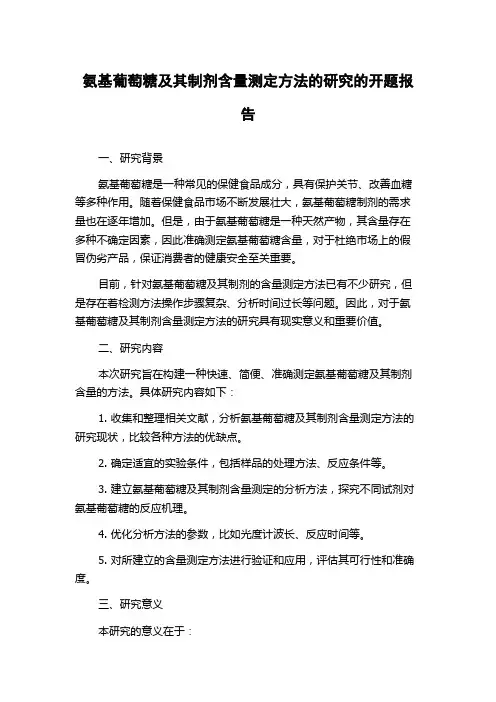 氨基葡萄糖及其制剂含量测定方法的研究的开题报告

一、研究背景

氨基葡萄糖是一种常见的保健食品成分，具有保护关节、改善血糖等多种作用。随着保健食品市场不断发展壮大，氨基葡萄糖制剂的需求量也在逐年增加。但是，由于氨基葡萄糖是一种天然产物，其含量存在多种不确定因素，因此准确测定氨基葡萄糖含量，对于杜绝市场上的假冒伪劣产品，保证消费者的健康安全至关重要。

目前，针对氨基葡萄糖及其制剂的含量测定方法已有不少研究，但是存在着检测方法操作步骤复杂、分析时间过长等问题。因此，对于氨基葡萄糖及其制剂含量测定方法的研究具有现实意义和重要价值。

二、研究内容

本次研究旨在构建一种快速、简便、准确测定氨基葡萄糖及其制剂含量的方法。具体研究内容如下：

1. 收集和整理相关文献，分析氨基葡萄糖及其制剂含量测定方法的研究现状，比较各种方法的优缺点。

2. 确定适宜的实验条件，包括样品的处理方法、反应条件等。

3. 建立氨基葡萄糖及其制剂含量测定的分析方法，探究不同试剂对氨基葡萄糖的反应机理。

4. 优化分析方法的参数，比如光度计波长、反应时间等。

5. 对所建立的含量测定方法进行验证和应用，评估其可行性和准确度。

三、研究意义

本研究的意义在于：